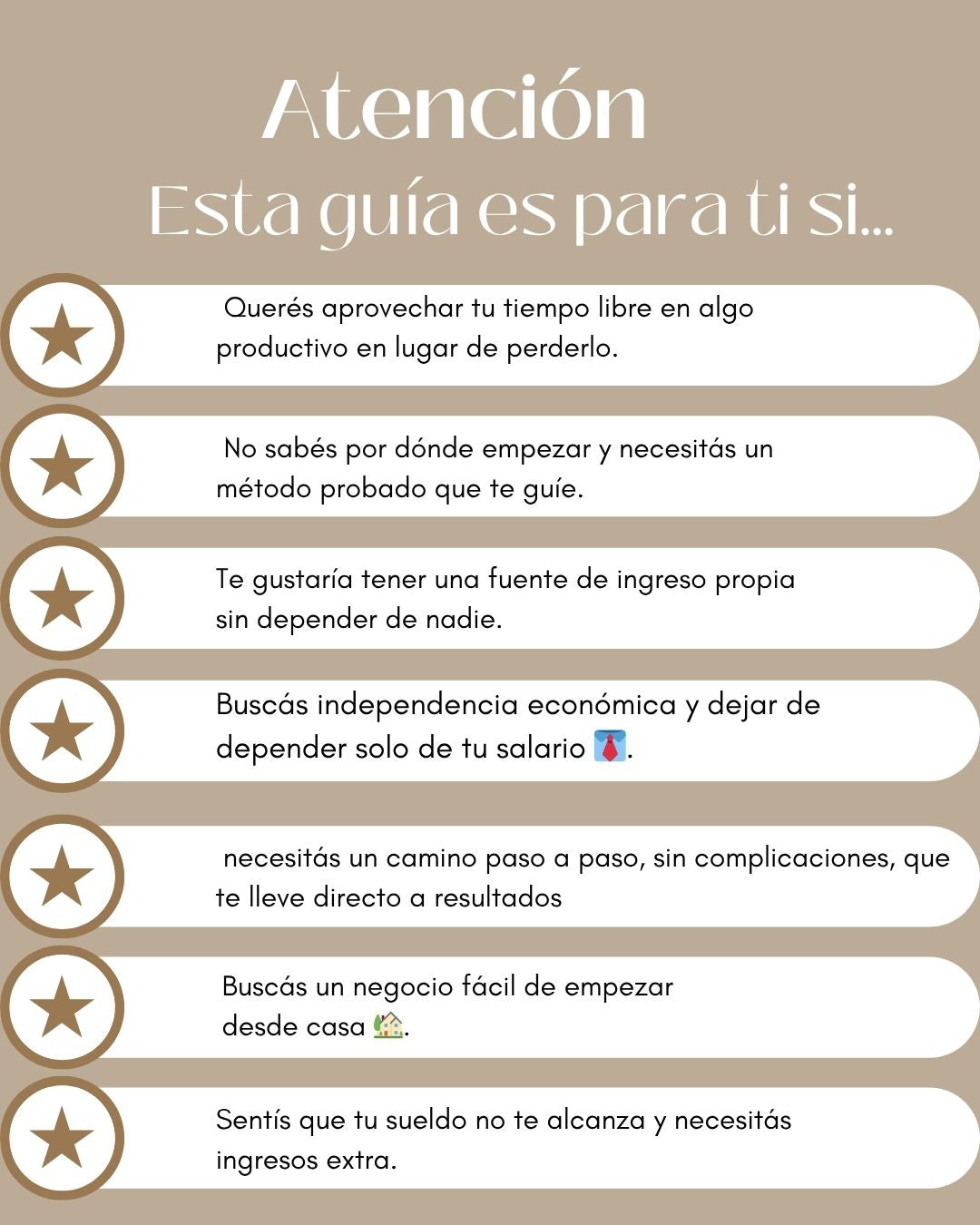 Atención
Esta guía es para ti si...

Querés aprovechar tu tiempo libre en algo productivo en lugar de perderlo.

No sabés por dónde empezar y necesitás un método probado que te guíe.

Te gustaría tener una fuente de ingreso propia sin depender de nadie.

Buscás independencia económica y dejar de depender solo de tu salario 👔.

necesitás un camino paso a paso, sin complicaciones, que te lleve directo a resultados

Buscás un negocio fácil de empezar desde casa 🏡.

Sentís que tu sueldo no te alcanza y necesitás ingresos extra.